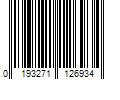 0 193271 126934